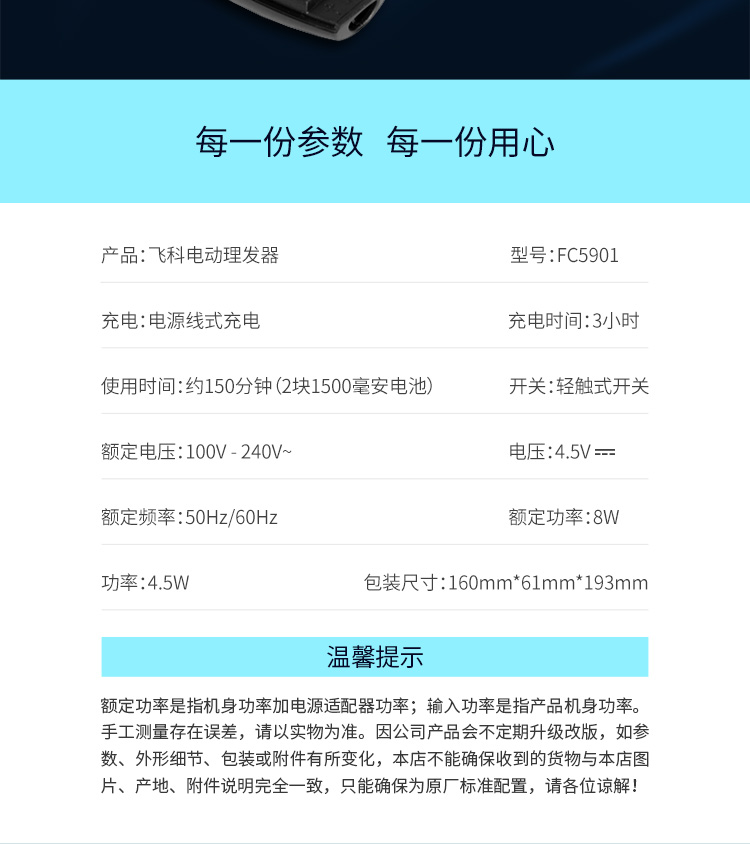 每一份参数 每一份用心

产品：飞科电动理发器 型号：FC5901

充电：电源线式充电 充电时间：3小时

使用时间：约150分钟（2块1500毫安电池） 开关：轻触式开关

额定电压：100V - 240V~ 电压：4.5V ⎓

额定频率：50Hz/60Hz 额定功率：8W

功率：4.5W 包装尺寸：160mm*61mm*193mm

温馨提示

额定功率是指机身功率加电源适配器功率；输入功率是指产品机身功率。手工测量存在误差，请以实物为准。因公司产品会不定期升级改版，如参数、外形细节、包装或附件有所变化，本店不能确保收到的货物与本店图片、产地、附件说明完全一致，只能确保为原厂标准配置，请各位谅解！